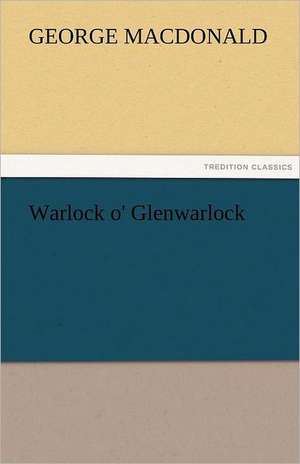 GEORGE MACDONALD

TREDITION CLASSICS

Warlock o' Glenwarlock